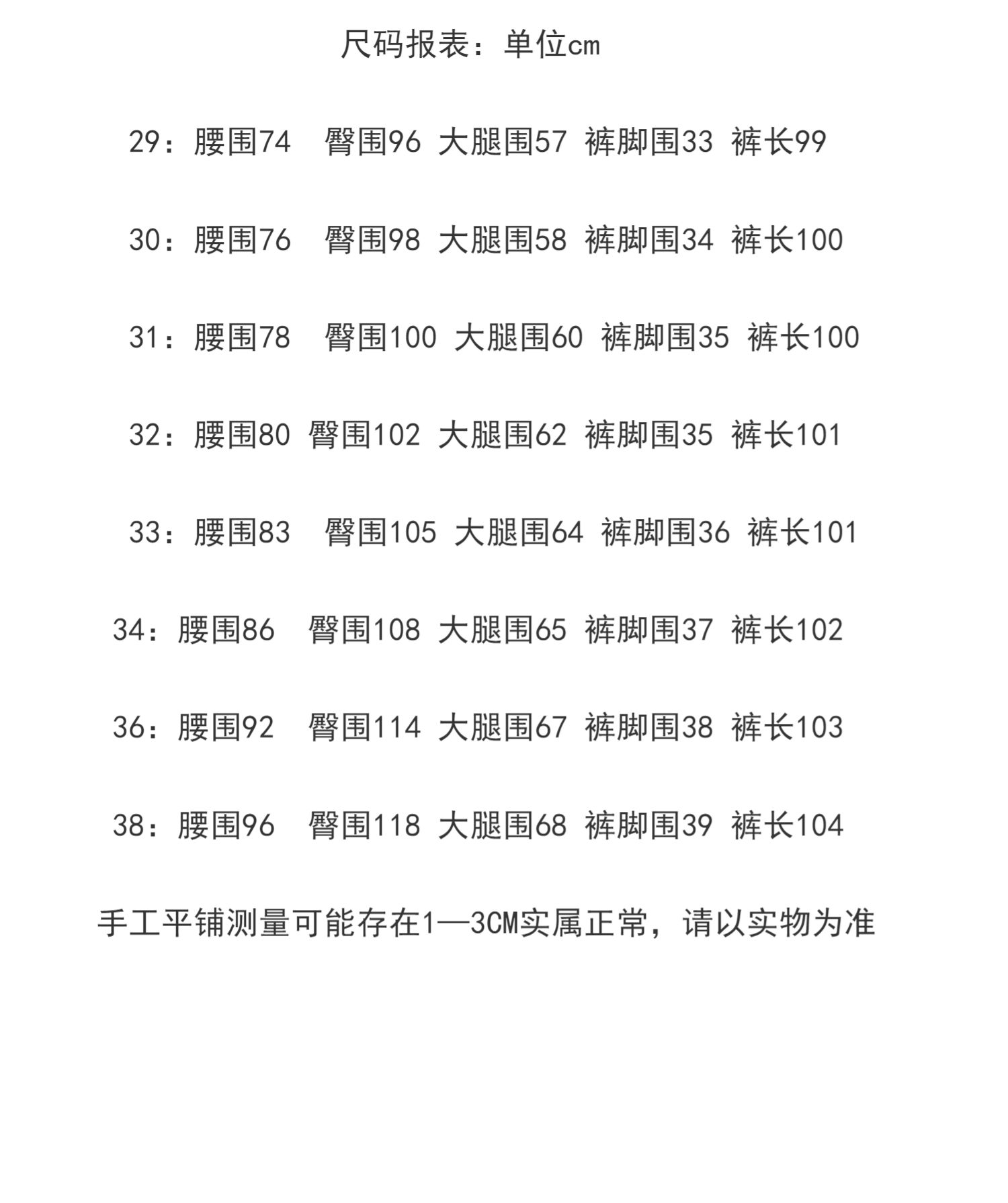 尺码报表：单位cm

29：腰围74 臀围96 大腿围57 裤脚围33 裤长99

30：腰围76 臀围98 大腿围58 裤脚围34 裤长100

31：腰围78 臀围100 大腿围60 裤脚围35 裤长100

32：腰围80 臀围102 大腿围62 裤脚围35 裤长101

33：腰围83 臀围105 大腿围64 裤脚围36 裤长101

34：腰围86 臀围108 大腿围65 裤脚围37 裤长102

36：腰围92 臀围114 大腿围67 裤脚围38 裤长103

38：腰围96 臀围118 大腿围68 裤脚围39 裤长104

手工平铺测量可能存在1—3CM实属正常，请以实物为准